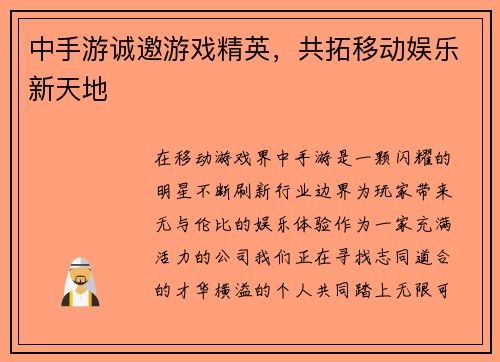 中手游诚邀游戏精英，共拓移动娱乐新天地

在移动游戏界中手游是一颗闪耀的明星不断刷新行业边界为玩家带来无与伦比的娱乐体验作为一家充满活力的公司我们正在寻找志同道合的才华横溢的个人共同踏上无限可